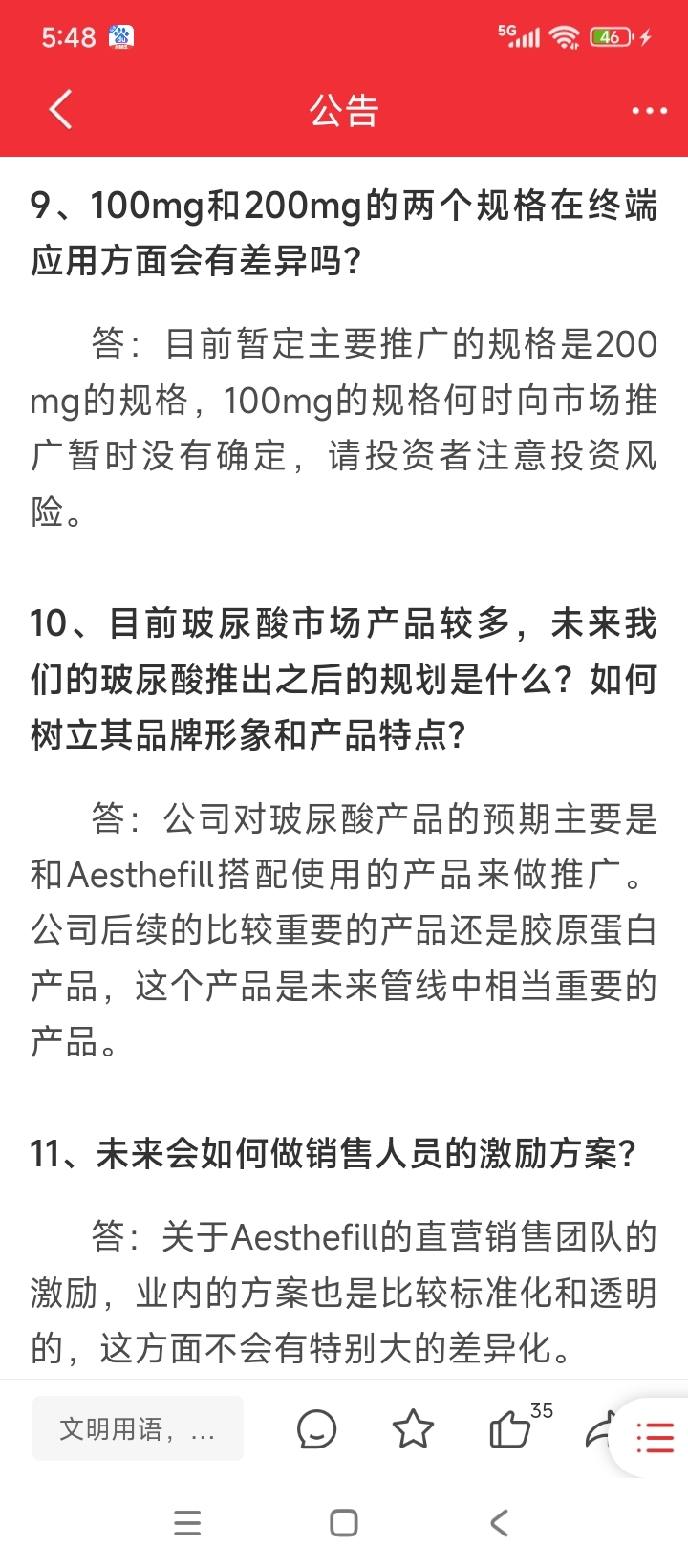 5:48

5G 46

公告

9、100mg和200mg的两个规格在终端应用方面会有差异吗？

答：目前暂定主要推广的规格是200mg的规格，100mg的规格何时向市场推广暂时没有确定，请投资者注意投资风险。

10、目前玻尿酸市场产品较多，未来我们的玻尿酸推出之后的规划是什么？如何树立其品牌形象和产品特点？

答：公司对玻尿酸产品的预期主要是和Aesthefill搭配使用的产品来做推广。公司后续的比较重要的产品还是胶原蛋白产品，这个产品是未来管线中相当重要的产品。

11、未来会如何做销售人员的激励方案？

答：关于Aesthefill的直营销售团队的激励，业内的方案也是比较标准化和透明的，这方面不会有特别大的差异化。

文明用语，...

35